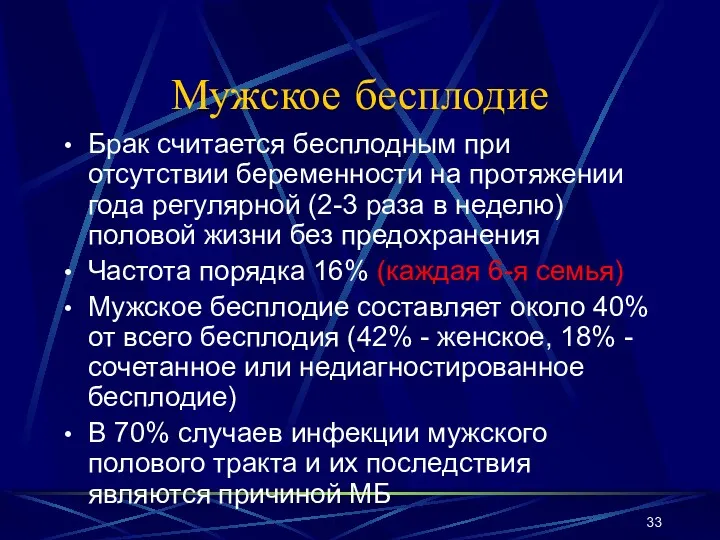 Мужское бесплодие

• Брак считается бесплодным при отсутствии беременности на протяжении года регулярной (2-3 раза в неделю) половой жизни без предохранения
• Частота порядка 16% (каждая 6-я семья)
• Мужское бесплодие составляет около 40% от всего бесплодия (42% - женское, 18% - сочетанное или недиагностированное бесплодие)
• В 70% случаев инфекции мужского полового тракта и их последствия являются причиной МБ

33